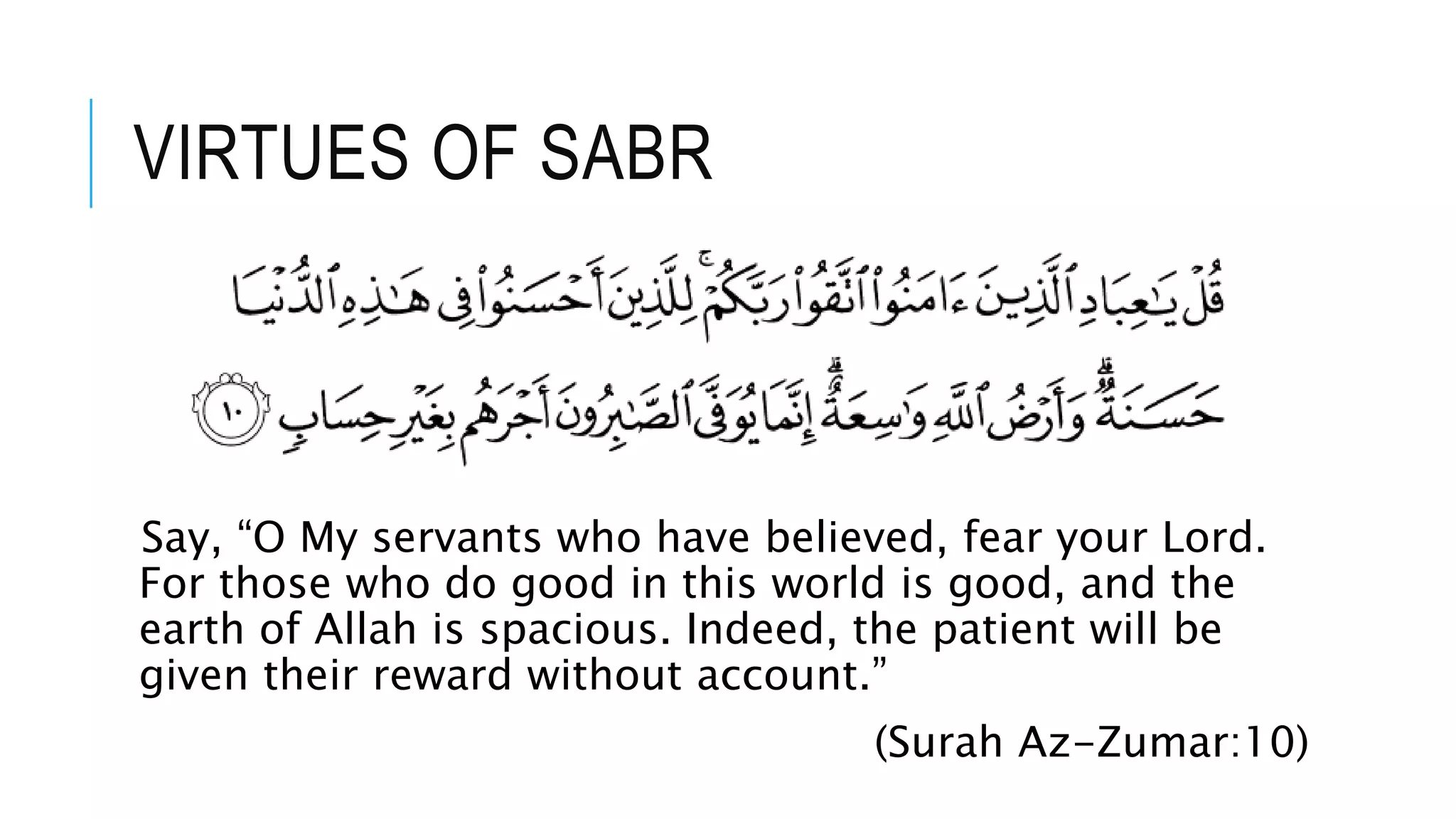 VIRTUES OF SABR

قُلْ يَٰعِبَادِ ٱلَّذِينَ ءَامَنُوا۟ ٱتَّقُوا۟ رَبَّكُمْ ۚ لِلَّذِينَ أَحْسَنُوا۟ فِى هَٰذِهِ ٱلدُّنْيَا حَسَنَةٌ ۗ وَأَرْضُ ٱللَّهِ وَٰسِعَةٌ ۗ إِنَّمَا يُوَفَّى ٱلصَّٰبِرُونَ أَجْرَهُم بِغَيْرِ حِسَابٍ ١٠

Say, “O My servants who have believed, fear your Lord. For those who do good in this world is good, and the earth of Allah is spacious. Indeed, the patient will be given their reward without account.”

(Surah Az-Zumar:10)